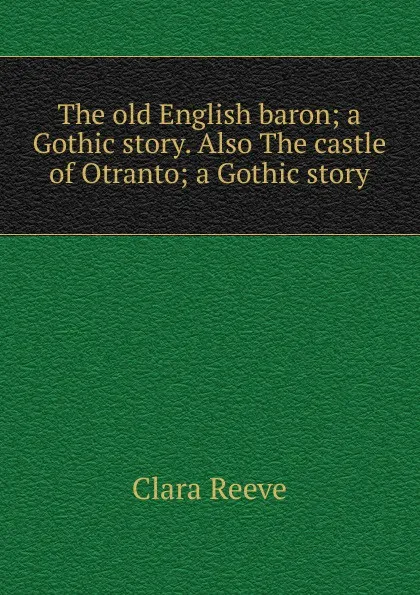 The old English baron; a Gothic story. Also The castle of Otranto; a Gothic story

Clara Reeve